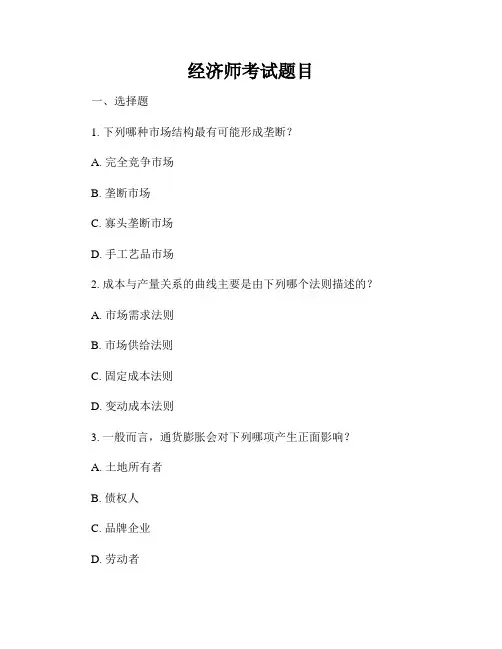 经济师考试题目

一、选择题

1. 下列哪种市场结构最有可能形成垄断？

A. 完全竞争市场

B. 垄断市场

C. 寡头垄断市场

D. 手工艺品市场

2. 成本与产量关系的曲线主要是由下列哪个法则描述的？

A. 市场需求法则

B. 市场供给法则

C. 固定成本法则

D. 变动成本法则

3. 一般而言，通货膨胀会对下列哪项产生正面影响？

A. 土地所有者

B. 债权人

C. 品牌企业

D. 劳动者